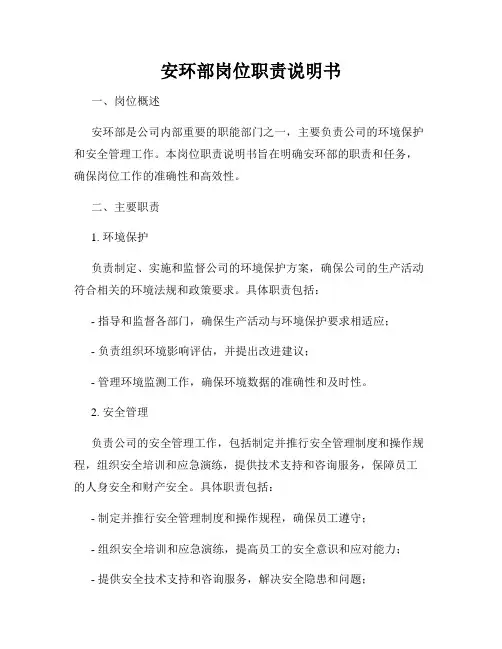 安环部岗位职责说明书

一、岗位概述

安环部是公司内部重要的职能部门之一，主要负责公司的环境保护和安全管理工作。本岗位职责说明书旨在明确安环部的职责和任务，确保岗位工作的准确性和高效性。

二、主要职责

1. 环境保护

负责制定、实施和监督公司的环境保护方案，确保公司的生产活动符合相关的环境法规和政策要求。具体职责包括：

- 指导和监督各部门，确保生产活动与环境保护要求相适应；

- 负责组织环境影响评估，并提出改进建议；

- 管理环境监测工作，确保环境数据的准确性和及时性。

2. 安全管理

负责公司的安全管理工作，包括制定并推行安全管理制度和操作规程，组织安全培训和应急演练，提供技术支持和咨询服务，保障员工的人身安全和财产安全。具体职责包括：

- 制定并推行安全管理制度和操作规程，确保员工遵守；

- 组织安全培训和应急演练，提高员工的安全意识和应对能力；

- 提供安全技术支持和咨询服务，解决安全隐患和问题；